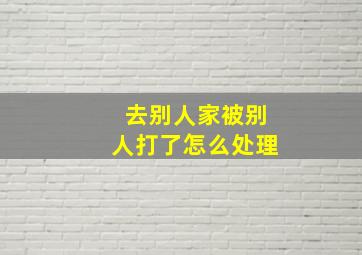 去别人家被别人打了怎么处理